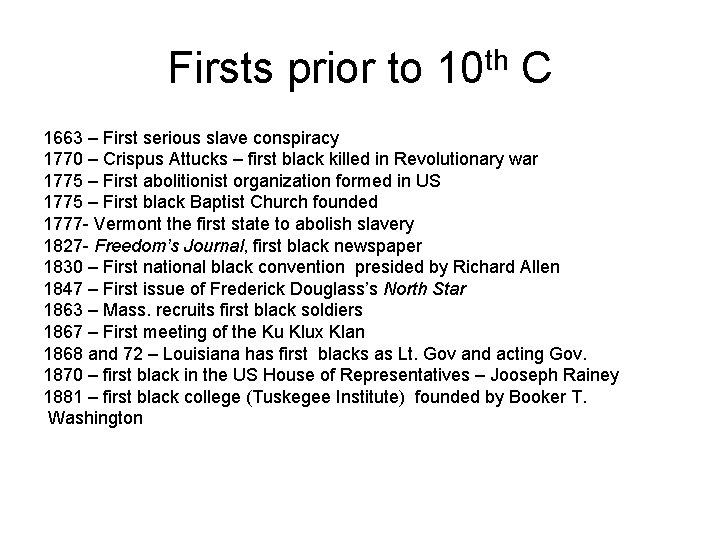 Firsts prior to 10$^{th}$ C

1663 – First serious slave conspiracy
1770 – Crispus Attucks – first black killed in Revolutionary war
1775 – First abolitionist organization formed in US
1775 – First black Baptist Church founded
1777- Vermont the first state to abolish slavery
1827- Freedom's Journal, first black newspaper
1830 – First national black convention presided by Richard Allen
1847 – First issue of Frederick Douglass's North Star
1863 – Mass. recruits first black soldiers
1867 – First meeting of the Ku Klux Klan
1868 and 72 – Louisiana has first blacks as Lt. Gov and acting Gov.
1870 – first black in the US House of Representatives – Jooseph Rainey
1881 – first black college (Tuskegee Institute) founded by Booker T. Washington